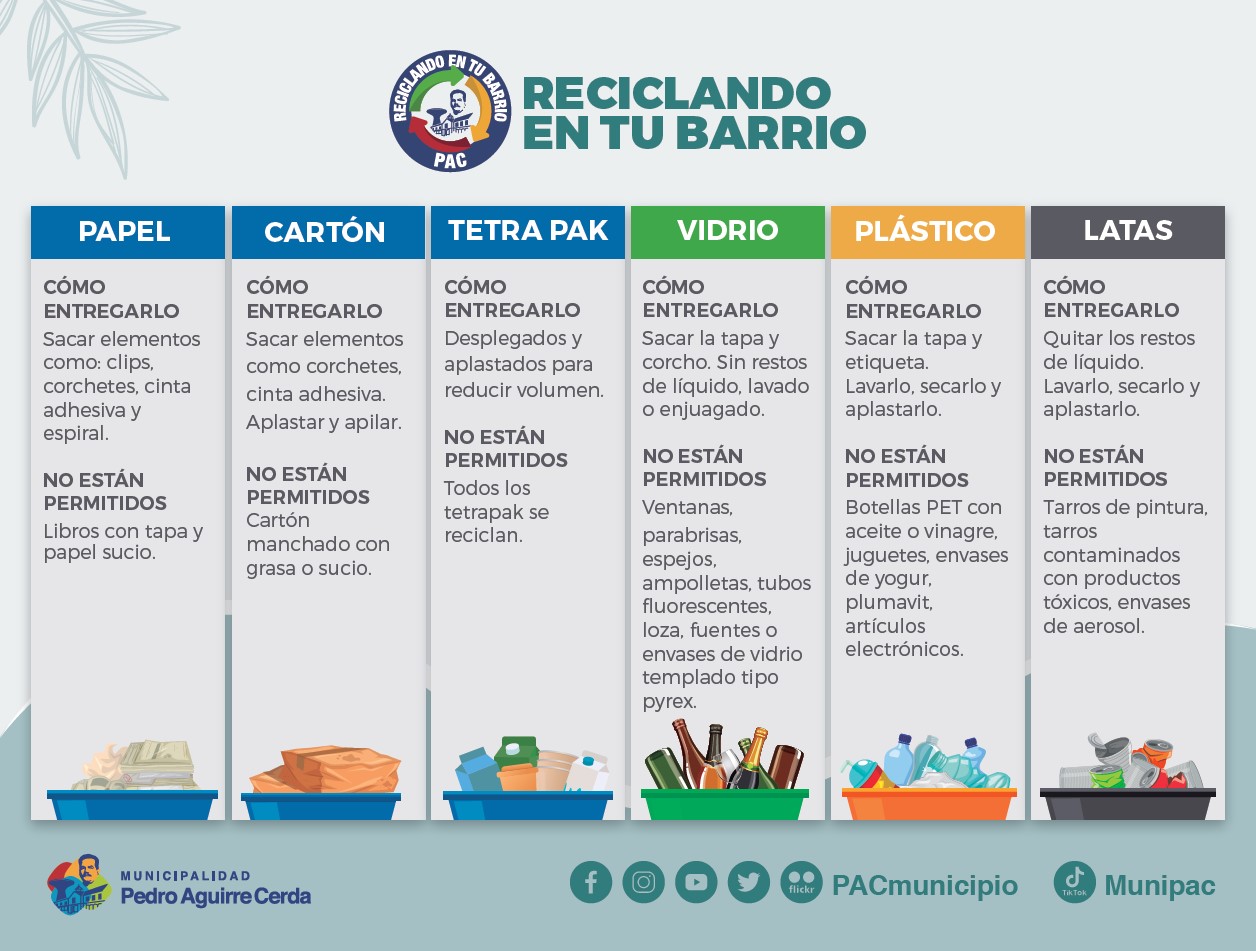 RECICLANDO EN TU BARRIO
PAC

RECICLANDO EN TU BARRIO

PAPEL

CÓMO ENTREGARLO
Sacar elementos como: clips, corchetes, cinta adhesiva y espiral.

NO ESTÁN PERMITIDOS
Libros con tapa y papel sucio.

CARTÓN

CÓMO ENTREGARLO
Sacar elementos como corchetes, cinta adhesiva. Aplastar y apilar.

NO ESTÁN PERMITIDOS
Cartón manchado con grasa o sucio.

TETRA PAK

CÓMO ENTREGARLO
Desplegados y aplastados para reducir volumen.

NO ESTÁN PERMITIDOS
Todos los tetrapak se reciclan.

VIDRIO

CÓMO ENTREGARLO
Sacar la tapa y corcho. Sin restos de líquido, lavado o enjuagado.

NO ESTÁN PERMITIDOS
Ventanas, parabrisas, espejos, ampolletas, tubos fluorescentes, loza, fuentes o envases de vidrio templado tipo pyrex.

PLÁSTICO

CÓMO ENTREGARLO
Sacar la tapa y etiqueta. Lavarlo, secarlo y aplastarlo.

NO ESTÁN PERMITIDOS
Botellas PET con aceite o vinagre, juguetes, envases de yogur, plumavit, artículos electrónicos.

LATAS

CÓMO ENTREGARLO
Quitar los restos de líquido. Lavarlo, secarlo y aplastarlo.

NO ESTÁN PERMITIDOS
Tarros de pintura, tarros contaminados con productos tóxicos, envases de aerosol.

MUNICIPALIDAD
Pedro Aguirre Cerda

flickr PACmunicipio

TikTok Munipac